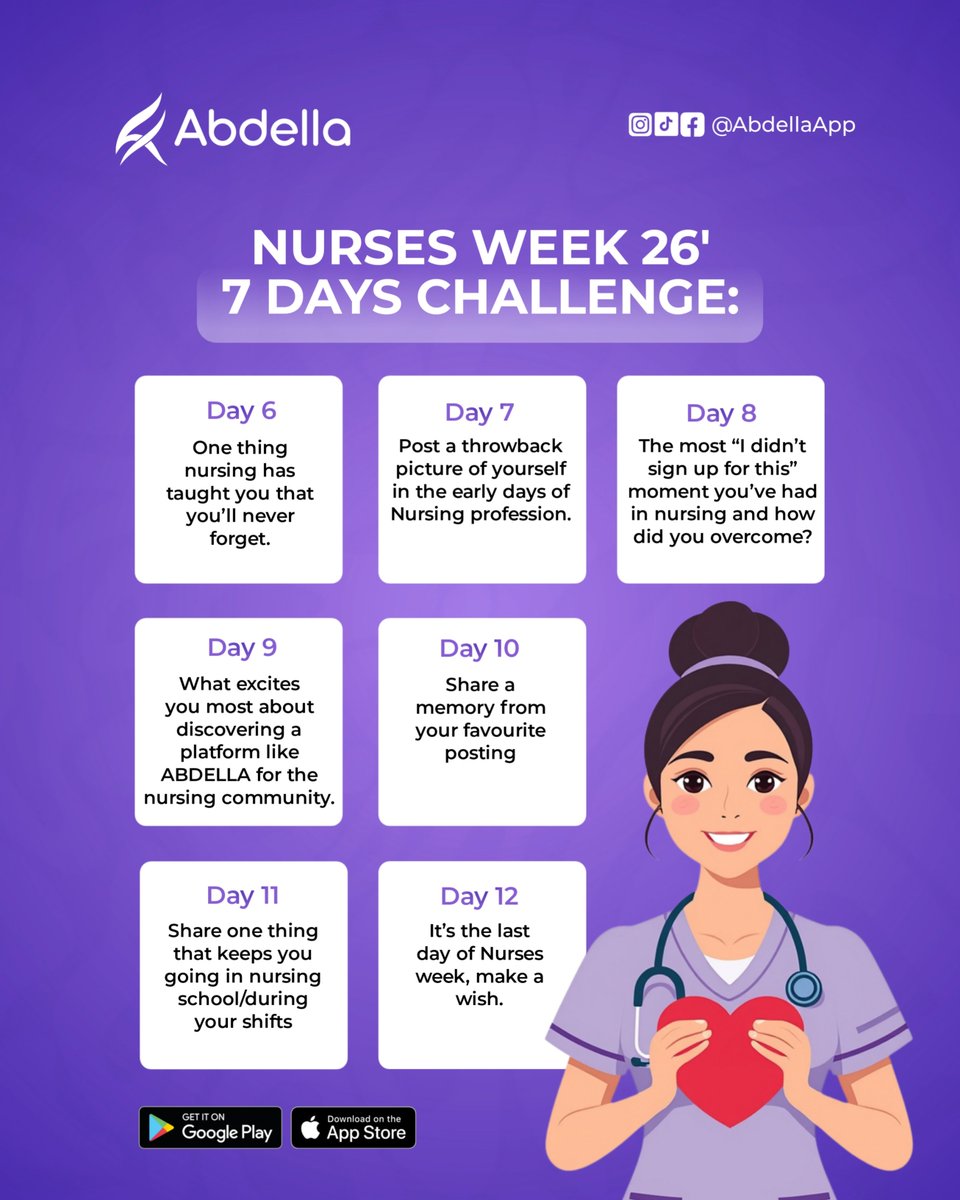 Abdella

@AbdellaApp

NURSES WEEK 26'
7 DAYS CHALLENGE:

Day 6

One thing nursing has taught you that you'll never forget.

Day 7

Post a throwback picture of yourself in the early days of Nursing profession.

Day 8

The most "I didn't sign up for this" moment you've had in nursing and how did you overcome?

Day 9

What excites you most about discovering a platform like ABDELLA for the nursing community.

Day 10

Share a memory from your favourite posting

Day 11

Share one thing that keeps you going in nursing school/during your shifts

Day 12

It's the last day of Nurses week, make a wish.

GET IT ON
Google Play

Download on the
App Store